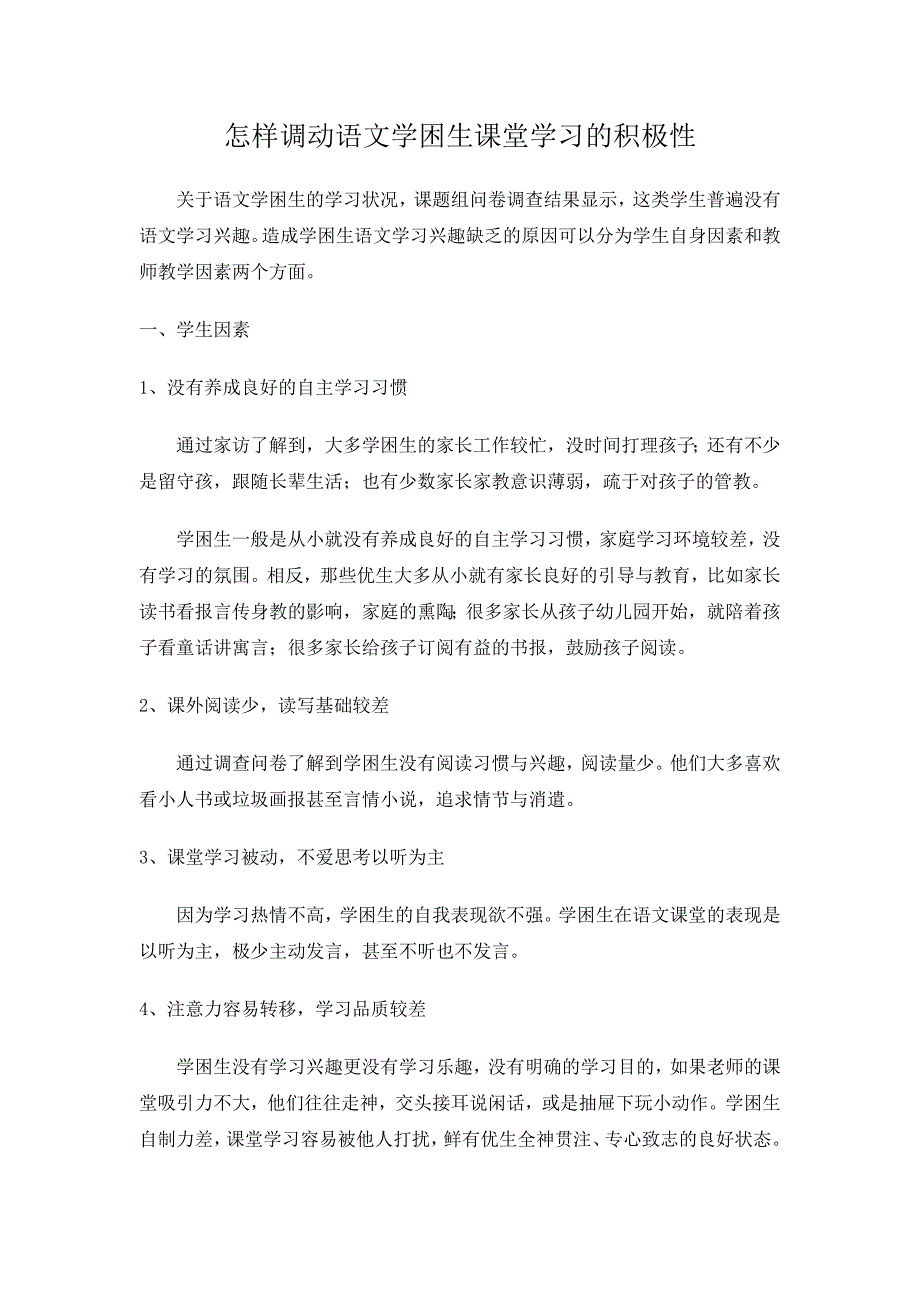 怎样调动语文学困生课堂学习的积极性

关于语文学困生的学习状况，课题组问卷调查结果显示，这类学生普遍没有语文学习兴趣。造成学困生语文学习兴趣缺乏的原因可以分为学生自身因素和教师教学因素两个方面。

一、学生因素

1、没有养成良好的自主学习习惯

通过家访了解到，大多学困生的家长工作较忙，没时间打理孩子；还有不少是留守孩，跟随长辈生活；也有少数家长家教意识薄弱，疏于对孩子的管教。

学困生一般是从小就没有养成良好的自主学习习惯，家庭学习环境较差，没有学习的氛围。相反，那些优生大多从小就有家长良好的引导与教育，比如家长读书看报言传身教的影响，家庭的熏陶；很多家长从孩子幼儿园开始，就陪着孩子看童话讲寓言；很多家长给孩子订阅有益的书报，鼓励孩子阅读。

2、课外阅读少，读写基础较差

通过调查问卷了解到学困生没有阅读习惯与兴趣，阅读量少。他们大多喜欢看小人书或垃圾画报甚至言情小说，追求情节与消遣。

3、课堂学习被动，不爱思考以听为主

因为学习热情不高，学困生的自我表现欲不强。学困生在语文课堂的表现是以听为主，极少主动发言，甚至不听也不发言。

4、注意力容易转移，学习品质较差

学困生没有学习兴趣更没有学习乐趣，没有明确的学习目的，如果老师的课堂吸引力不大，他们往往走神，交头接耳说闲话，或是抽屉下玩小动作。学困生自制力差，课堂学习容易被他人打扰，鲜有优生全神贯注、专心致志的良好状态。